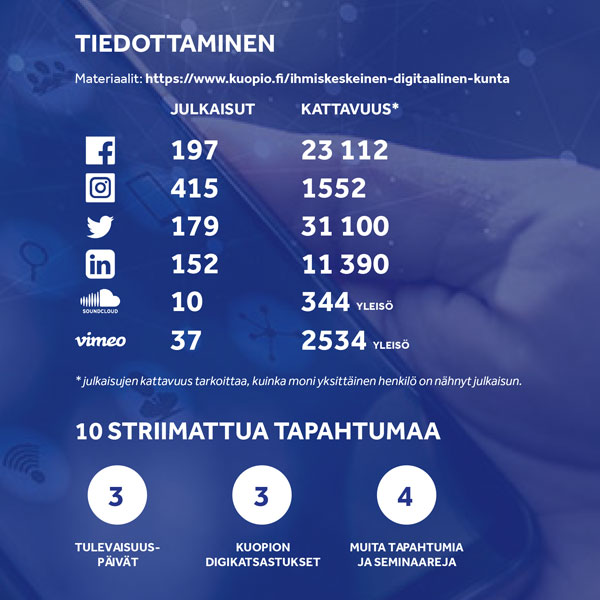 TIEDOTTAMINEN

Materiaalit: https://www.kuopio.fi/ihmiskeskeinen-digitaalinen-kunta

| | JULKAISUT | KATTAVUUS* |
|---|---|---|
| | 197 | 23 112 |
| | 415 | 1552 |
| | 179 | 31 100 |
| | 152 | 11 390 |
| SOUNDCLOUD | 10 | 344 YLEISÖ |
| vimeo | 37 | 2534 YLEISÖ |

* julkaisujen kattavuus tarkoittaa, kuinka moni yksittäinen henkilö on nähnyt julkaisun.

10 STRIIMATTUA TAPAHTUMAA

3
TULEVAISUUSPÄIVÄT

3
KUOPION DIGIKATSASTUKSET

4
MUITA TAPAHTUMIA JA SEMINAAREJA